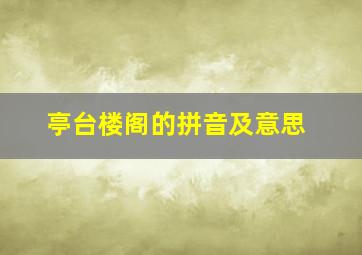 亭台楼阁的拼音及意思